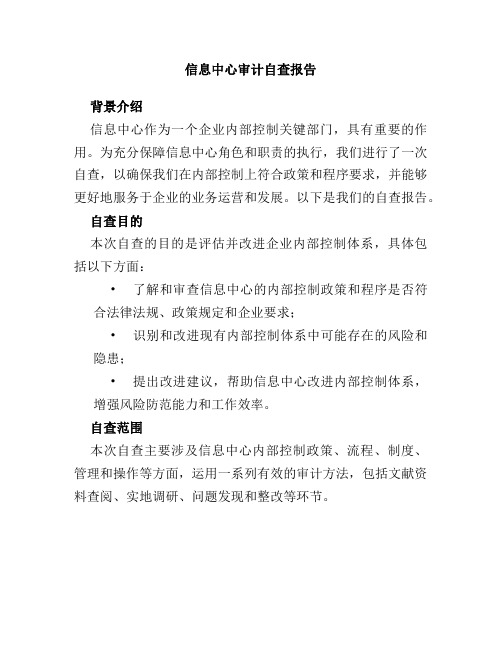 信息中心审计自查报告

背景介绍

信息中心作为一个企业内部控制关键部门，具有重要的作用。为充分保障信息中心角色和职责的执行，我们进行了一次自查，以确保我们在内部控制上符合政策和程序要求，并能够更好地服务于企业的业务运营和发展。以下是我们的自查报告。

自查目的

本次自查的目的是评估并改进企业内部控制体系，具体包括以下方面：

• 了解和审查信息中心的内部控制政策和程序是否符合法律法规、政策规定和企业要求；

• 识别和改进现有内部控制体系中可能存在的风险和隐患；

• 提出改进建议，帮助信息中心改进内部控制体系，增强风险防范能力和工作效率。

自查范围

本次自查主要涉及信息中心内部控制政策、流程、制度、管理和操作等方面，运用一系列有效的审计方法，包括文献资料查阅、实地调研、问题发现和整改等环节。